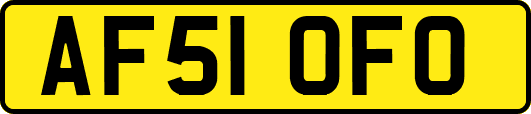 AF51 OFO